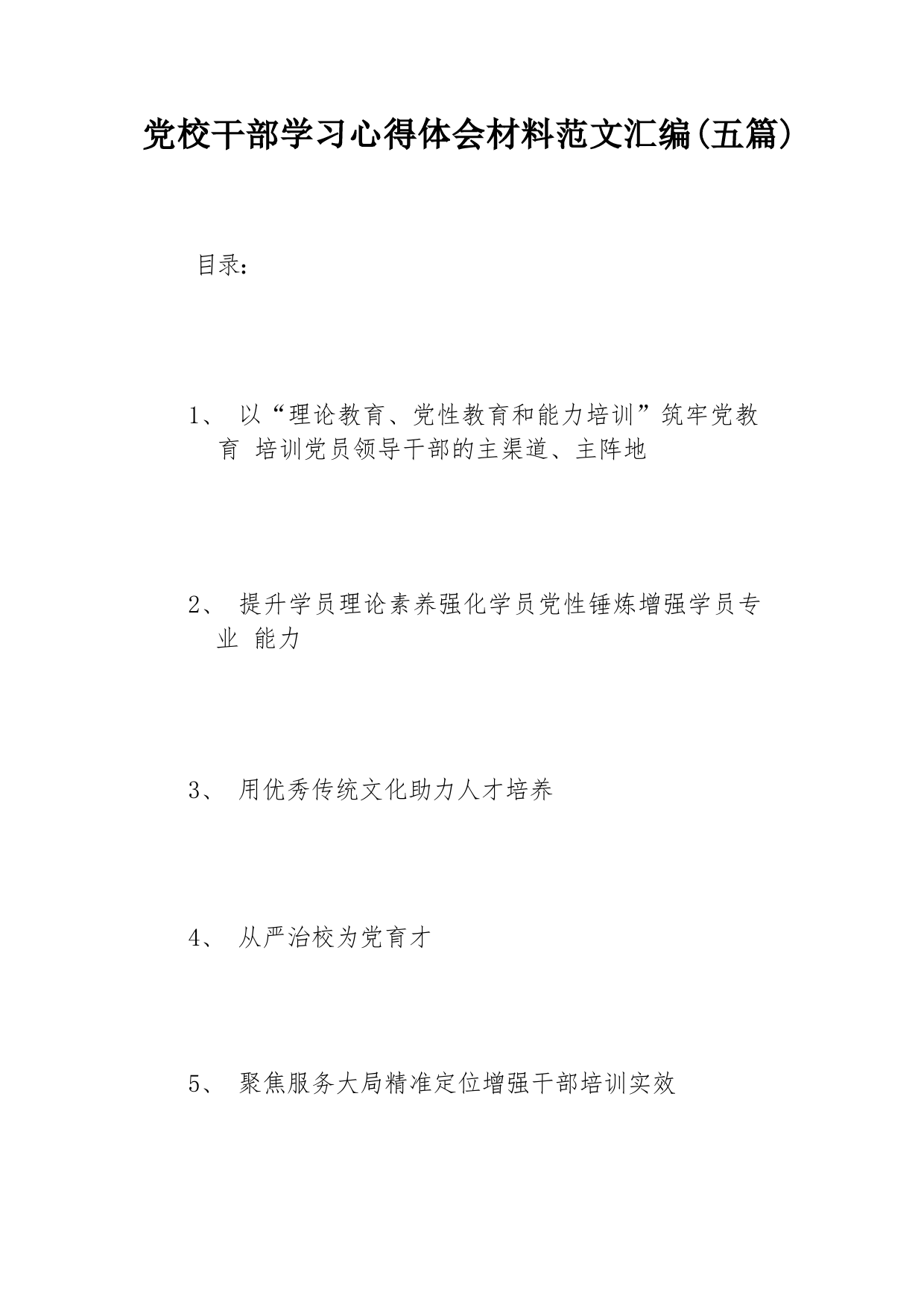 党校干部学习心得体会材料范文汇编(五篇)

目录：

1、 以“理论教育、党性教育和能力培训”筑牢党教育 培训党员领导干部的主渠道、主阵地

2、 提升学员理论素养强化学员党性锤炼增强学员专业 能力

3、 用优秀传统文化助力人才培养

4、 从严治校为党育才

5、 聚焦服务大局精准定位增强干部培训实效